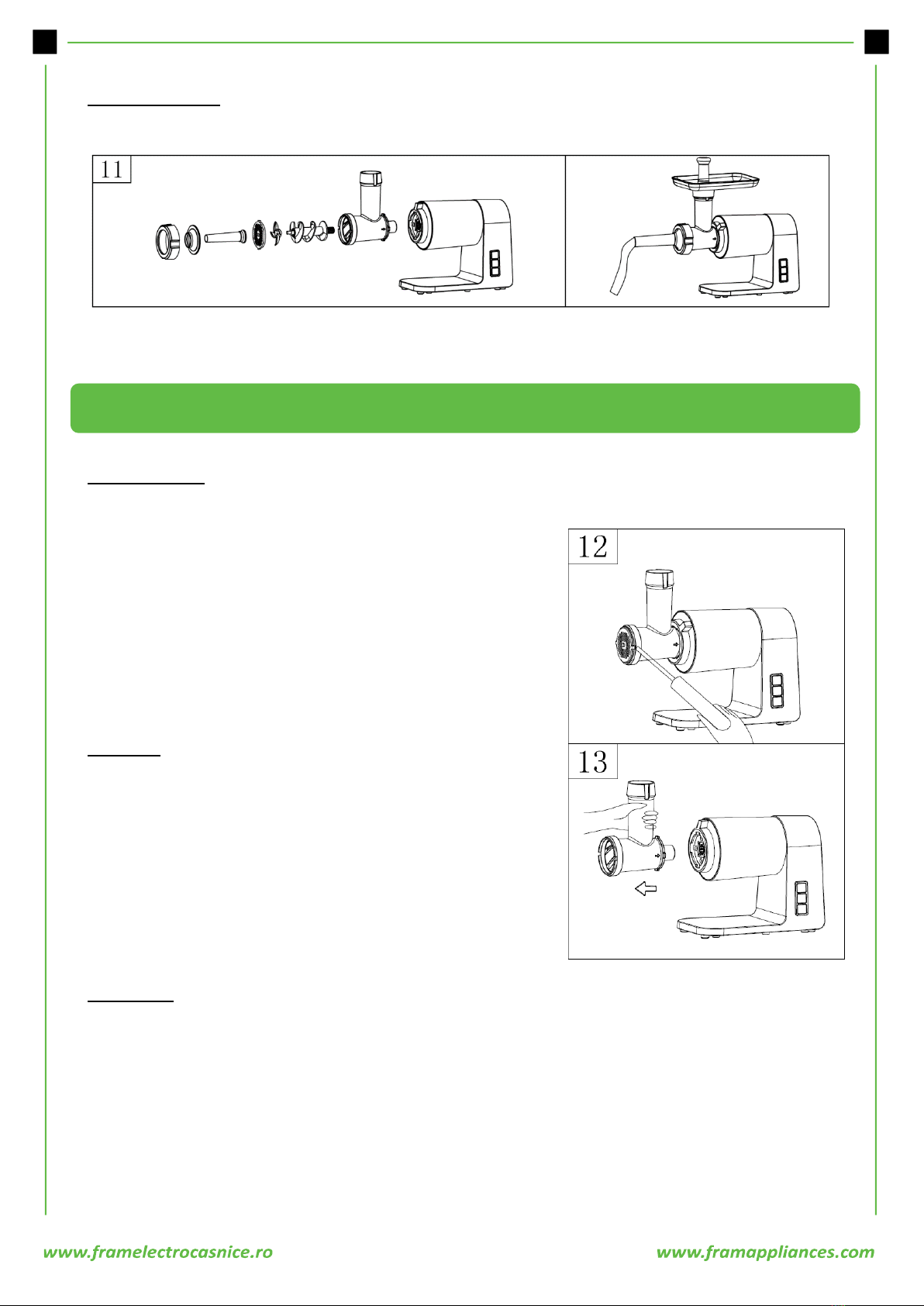 11

12

13

www.framelectrocasnice.ro

www.framappliances.com